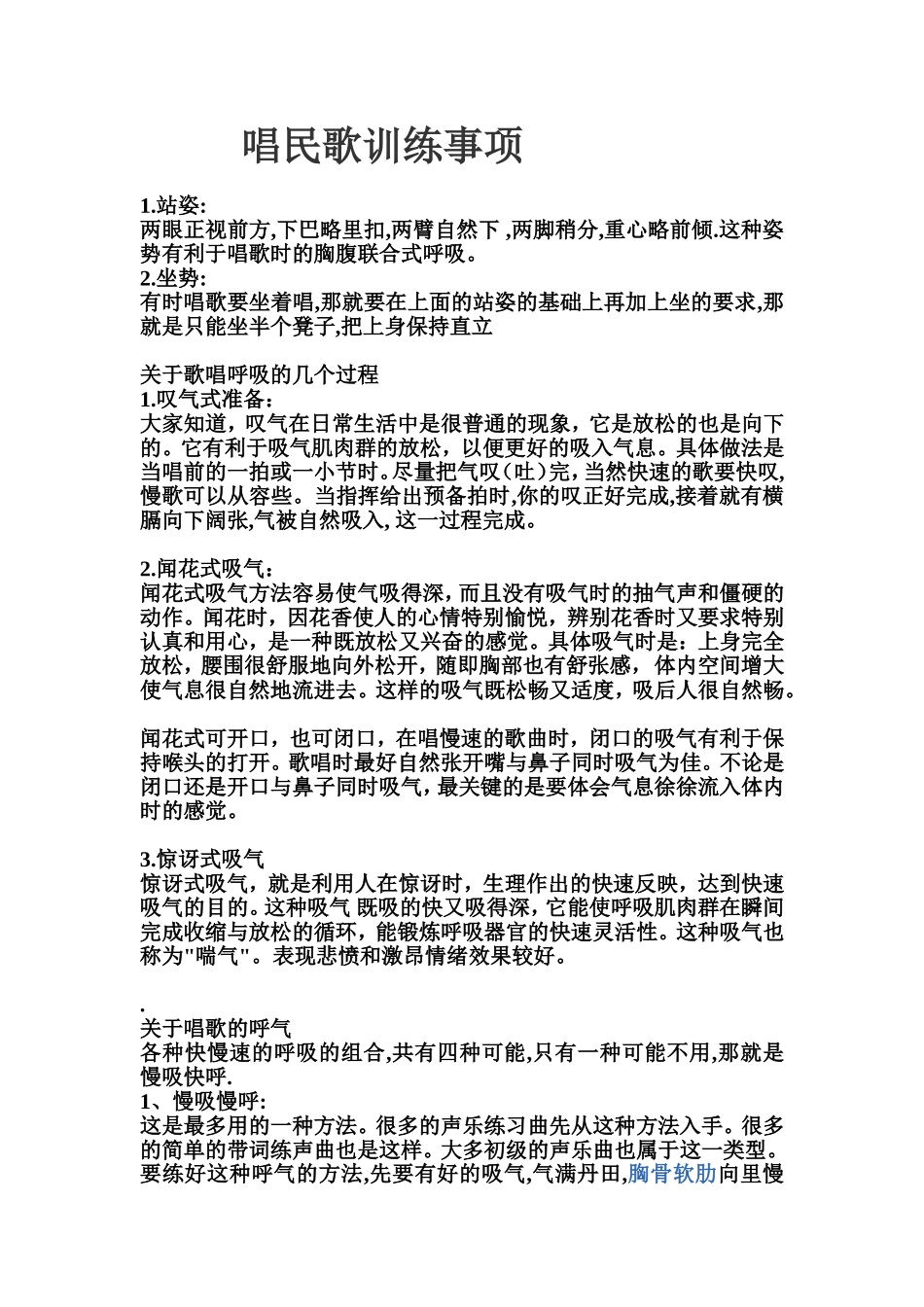 唱民歌训练事项

1.站姿:
两眼正视前方,下巴略里扣,两臂自然下 ,两脚稍分,重心略前倾.这种姿势有利于唱歌时的胸腹联合式呼吸。
2.坐势:
有时唱歌要坐着唱,那就要在上面的站姿的基础上再加上坐的要求,那就是只能坐半个凳子,把上身保持直立

关于歌唱呼吸的几个过程
1.叹气式准备:
大家知道，叹气在日常生活中是很普通的现象，它是放松的也是向下的。它有利于吸气肌肉群的放松，以便更好的吸入气息。具体做法是当唱前的一拍或一小节时。尽量把气叹（吐）完，当然快速的歌要快叹,慢歌可以从容些。当指挥给出预备拍时,你的叹正好完成,接着就有横膈向下阔张,气被自然吸入,这一过程完成。

2.闻花式吸气:
闻花式吸气方法容易使气吸得深，而且没有吸气时的抽气声和僵硬的动作。闻花时，因花香使人的心情特别愉悦，辨别花香时又要求特别认真和用心，是一种既放松又兴奋的感觉。具体吸气时是：上身完全放松，腰围很舒服地向外松开，随即胸部也有舒张感， 体内空间增大使气息很自然地流进去。这样的吸气既松畅又适度，吸后人很自然畅。

闻花式可开口，也可闭口，在唱慢速的歌曲时，闭口的吸气有利于保持喉头的打开。歌唱时最好自然张开嘴与鼻子同时吸气为佳。不论是闭口还是开口与鼻子同时吸气，最关键的是要体会气息徐徐流入体内时的感觉。

3.惊讶式吸气
惊讶式吸气，就是利用人在惊讶时，生理作出的快速反映，达到快速吸气的目的。这种吸气 既吸的快又吸得深，它能使呼吸肌肉群在瞬间完成收缩与放松的循环，能锻炼呼吸器官的快速灵活性。这种吸气也称为"喘气"。表现悲愤和激昂情绪效果较好。

.
关于唱歌的呼气
各种快慢速的呼吸的组合,共有四种可能,只有一种可能不用,那就是慢吸快呼.
1、慢吸慢呼:
这是最多用的一种方法。很多的声乐练习曲先从这种方法入手。很多的简单的带词练声曲也是这样。大多初级的声乐曲也属于这一类型。要练好这种呼气的方法,先要有好的吸气,气满丹田,胸骨软肋向里慢